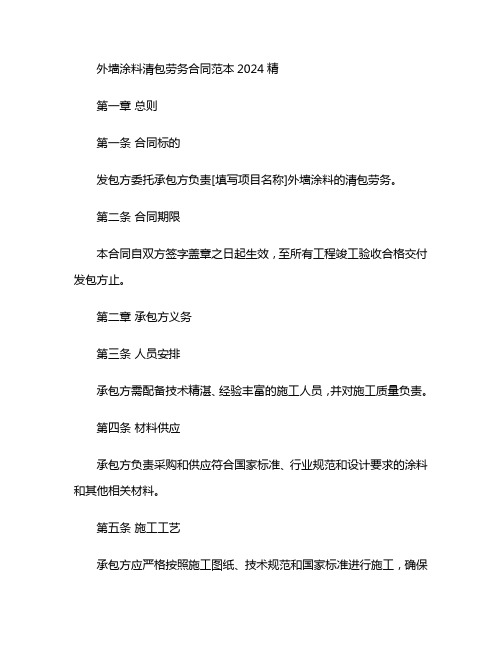 外墙涂料清包劳务合同范本 2024 精

第一章 总则

第一条 合同标的

发包方委托承包方负责[填写项目名称]外墙涂料的清包劳务。

第二条 合同期限

本合同自双方签字盖章之日起生效，至所有工程竣工验收合格交付发包方止。

第二章 承包方义务

第三条 人员安排

承包方需配备技术精湛、经验丰富的施工人员，并对施工质量负责。

第四条 材料供应

承包方负责采购和供应符合国家标准、行业规范和设计要求的涂料和其他相关材料。

第五条 施工工艺

承包方应严格按照施工图纸、技术规范和国家标准进行施工，确保